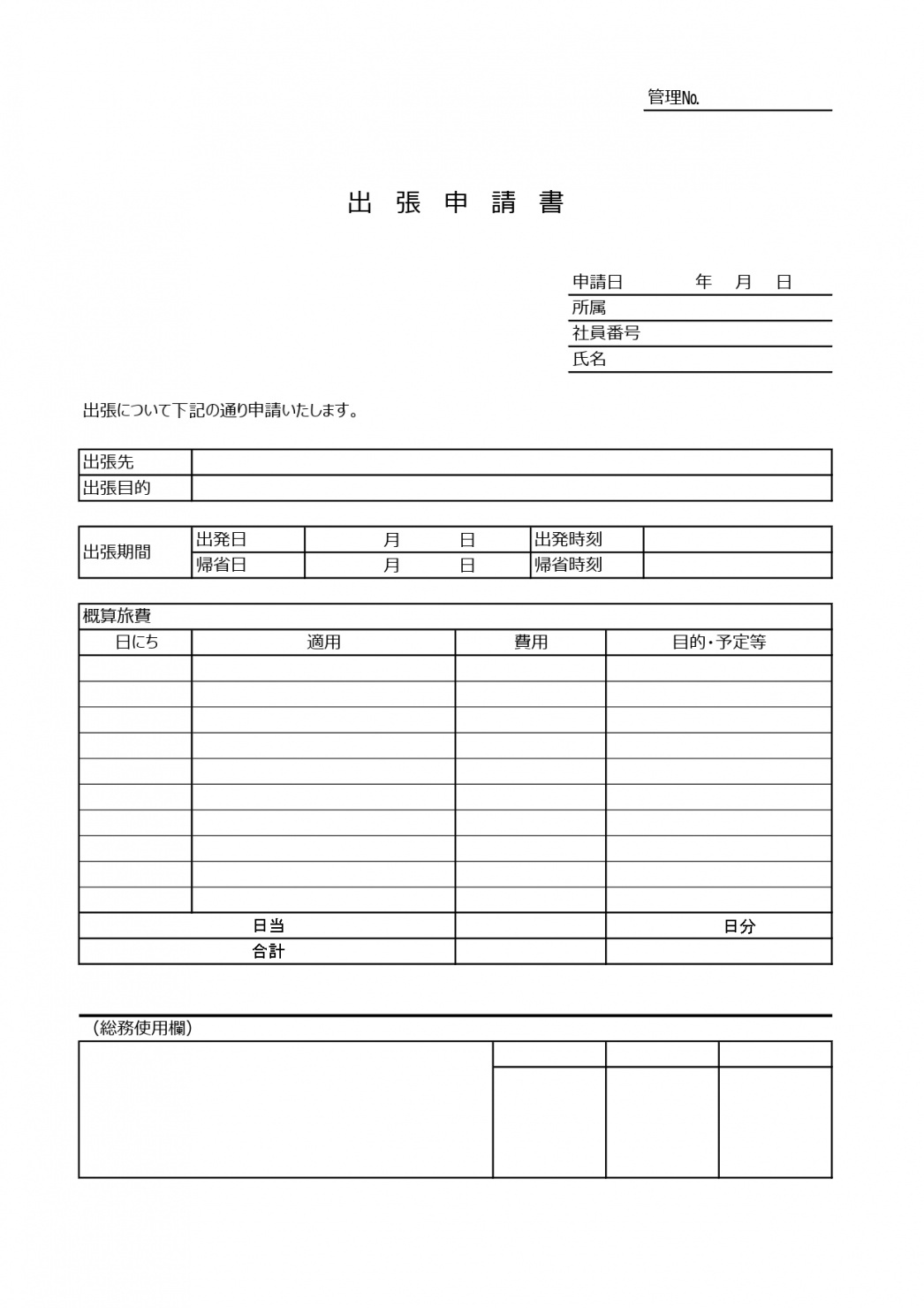 管理No.

出 張 申 請 書

申請日 年 月 日
所属
社員番号
氏名

出張について下記の通り申請いたします。

出張先
出張目的

出張期間
出発日 月 日 出発時刻
帰省日 月 日 帰省時刻

概算旅費

| 日にち | 適用 | 費用 | 目的・予定等 |
|---|---|---|---|
| | | | |
| | | | |
| | | | |
| | | | |
| | | | |
| | | | |
| | | | |
| | | | |
| | | | |
| | | | |
| 日当 | | | 日分 |
| 合計 | | | |

（総務使用欄）